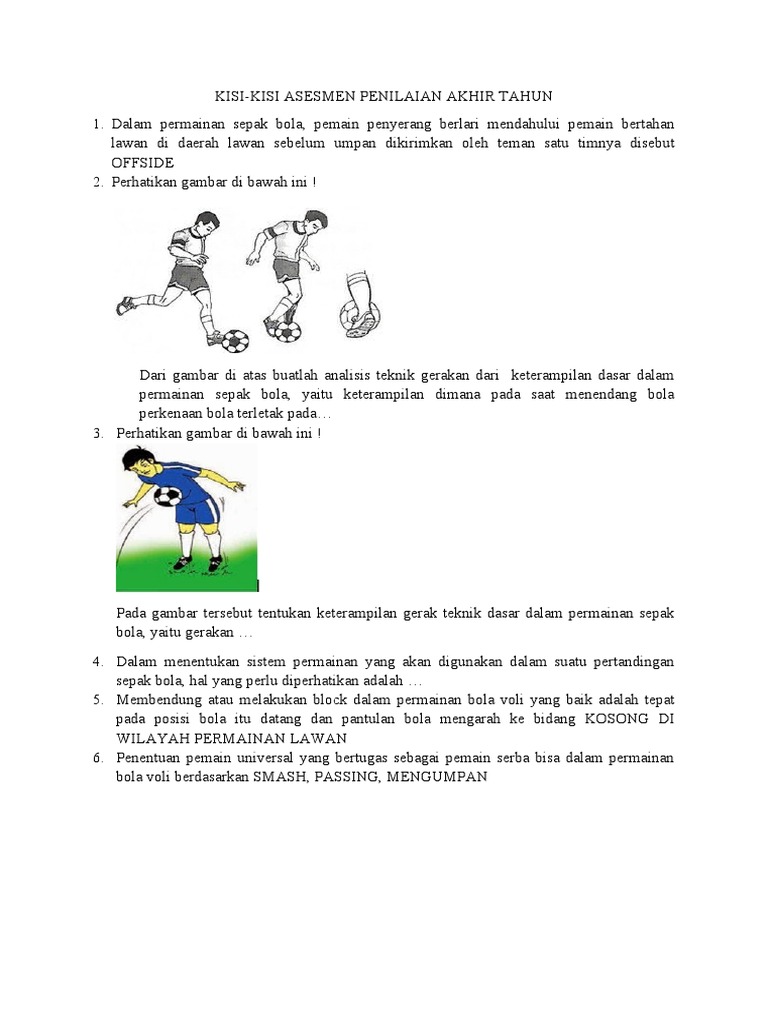 KISI-KISI ASESMEN PENILAIAN AKHIR TAHUN

1. Dalam permainan sepak bola, pemain penyerang berlari mendahului pemain bertahan lawan di daerah lawan sebelum umpan dikirimkan oleh teman satu timnya disebut OFFSIDE

2. Perhatikan gambar di bawah ini !

Dari gambar di atas buatlah analisis teknik gerakan dari keterampilan dasar dalam permainan sepak bola, yaitu keterampilan dimana pada saat menendang bola perkenaan bola terletak pada…

3. Perhatikan gambar di bawah ini !

Pada gambar tersebut tentukan keterampilan gerak teknik dasar dalam permainan sepak bola, yaitu gerakan …

4. Dalam menentukan sistem permainan yang akan digunakan dalam suatu pertandingan sepak bola, hal yang perlu diperhatikan adalah …

5. Membendung atau melakukan block dalam permainan bola voli yang baik adalah tepat pada posisi bola itu datang dan pantulan bola mengarah ke bidang KOSONG DI WILAYAH PERMAINAN LAWAN

6. Penentuan pemain universal yang bertugas sebagai pemain serba bisa dalam permainan bola voli berdasarkan SMASH, PASSING, MENGUMPAN